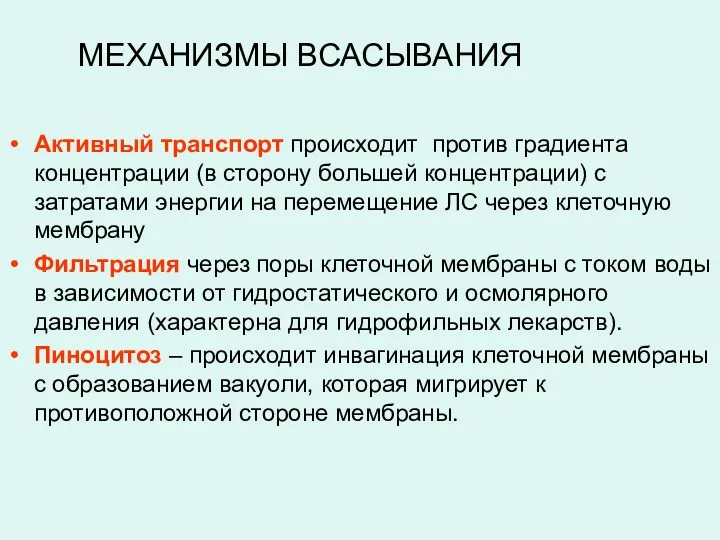 МЕХАНИЗМЫ ВСАСЫВАНИЯ

• Активный транспорт происходит против градиента концентрации (в сторону большей концентрации) с затратами энергии на перемещение ЛС через клеточную мембрану

• Фильтрация через поры клеточной мембраны с током воды в зависимости от гидростатического и осмолярного давления (характерна для гидрофильных лекарств).

• Пиноцитоз – происходит инвагинация клеточной мембраны с образованием вакуоли, которая мигрирует к противоположной стороне мембраны.